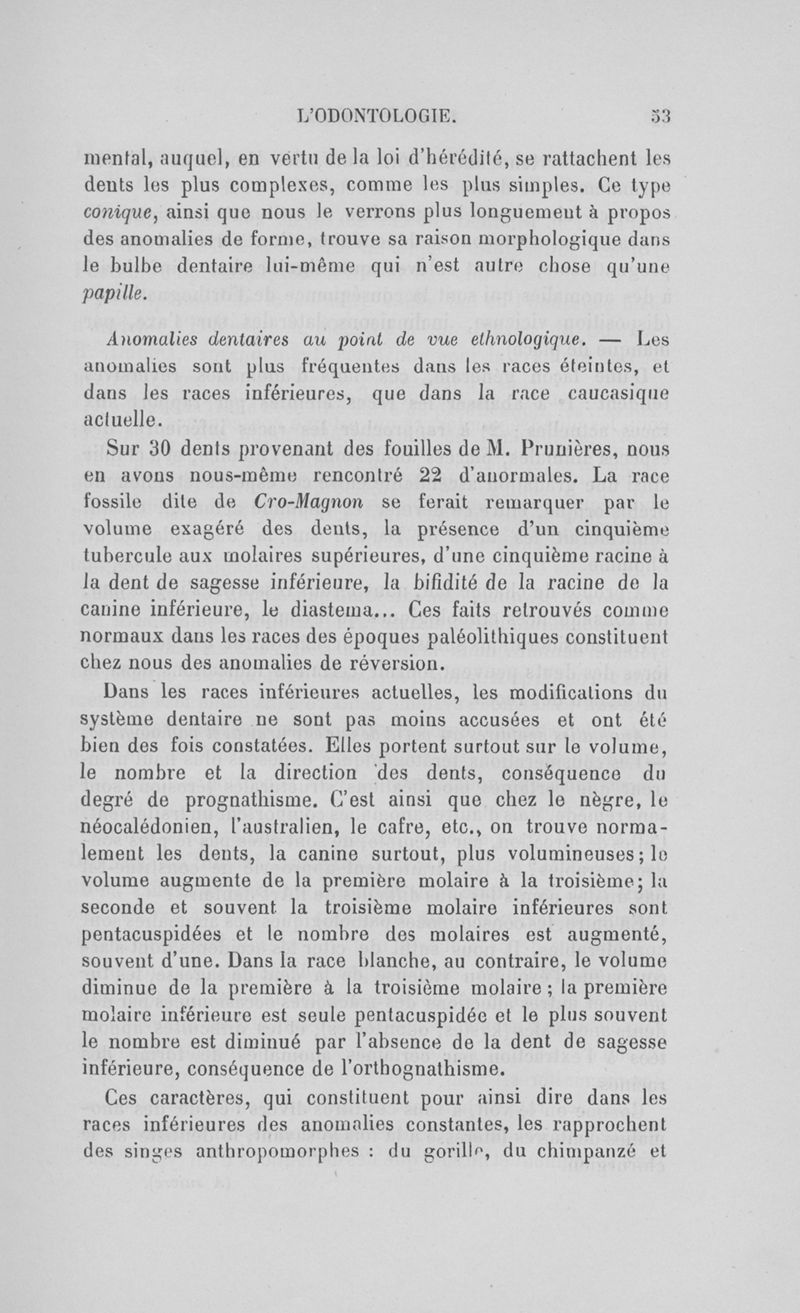 L'ODONTOLOGIE. 53

mental, auquel, en vertu de la loi d'hérédité, se rattachent les dents les plus complexes, comme les plus simples. Ce type conique, ainsi que nous le verrons plus longuement à propos des anomalies de forme, trouve sa raison morphologique dans le bulbe dentaire lui-même qui n'est autre chose qu'une papille.

Anomalies dentaires au point de vue ethnologique. — Les anomalies sont plus fréquentes dans les races éteintes, et dans les races inférieures, que dans la race caucasique actuelle.

Sur 30 dents provenant des fouilles de M. Prunières, nous en avons nous-même rencontré 22 d'anormales. La race fossile dite de Cro-Magnon se ferait remarquer par le volume exagéré des dents, la présence d'un cinquième tubercule aux molaires supérieures, d'une cinquième racine à la dent de sagesse inférieure, la bifidité de la racine de la canine inférieure, le diastema... Ces faits retrouvés comme normaux dans les races des époques paléolithiques constituent chez nous des anomalies de réversion.

Dans les races inférieures actuelles, les modifications du système dentaire ne sont pas moins accusées et ont été bien des fois constatées. Elles portent surtout sur le volume, le nombre et la direction des dents, conséquence du degré de prognathisme. C'est ainsi que chez le nègre, le néocalédonien, l'australien, le cafre, etc., on trouve normalement les dents, la canine surtout, plus volumineuses; le volume augmente de la première molaire à la troisième; la seconde et souvent la troisième molaire inférieures sont pentacuspidées et le nombre des molaires est augmenté, souvent d'une. Dans la race blanche, au contraire, le volume diminue de la première à la troisième molaire; la première molaire inférieure est seule pentacuspidée et le plus souvent le nombre est diminué par l'absence de la dent de sagesse inférieure, conséquence de l'orthognathisme.

Ces caractères, qui constituent pour ainsi dire dans les races inférieures des anomalies constantes, les rapprochent des singes anthropomorphes : du gorille, du chimpanzé et